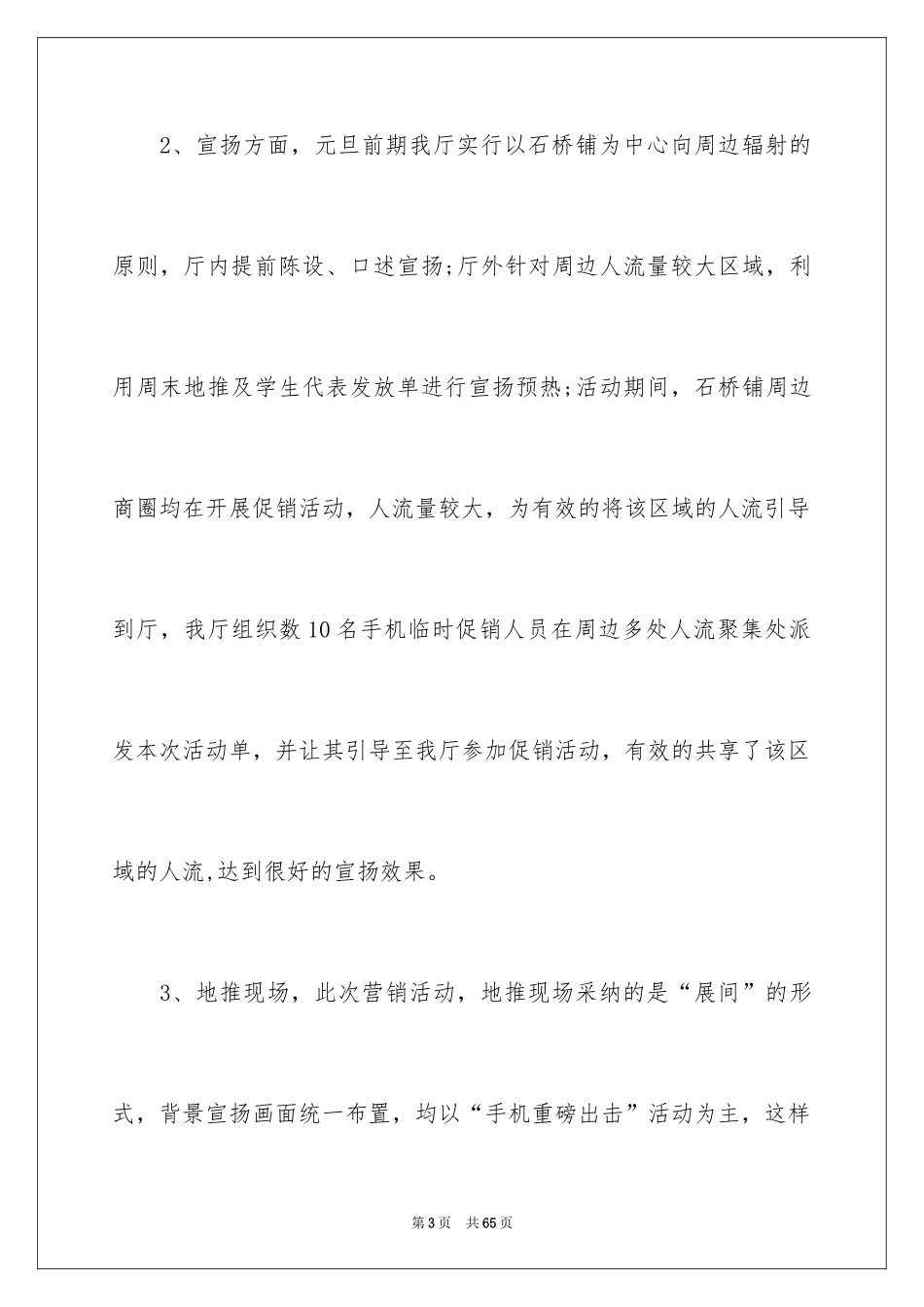 2、宣扬方面，元旦前期我厅实行以石桥铺为中心向周边辐射的原则，厅内提前陈设、口述宣扬;厅外针对周边人流量较大区域，利用周末地推及学生代表发放单进行宣扬预热;活动期间，石桥铺周边商圈均在开展促销活动，人流量较大，为有效的将该区域的人流引导到厅，我厅组织数10名手机临时促销人员在周边多处人流聚集处派发本次活动单，并让其引导至我厅参加促销活动，有效的共享了该区域的人流,达到很好的宣扬效果。

3、地推现场，此次营销活动，地推现场采纳的是“展间”的形式，背景宣扬画面统一布置，均以“手机重磅出击”活动为主，这样

第3页 共65页